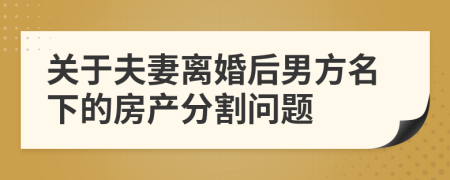 关于夫妻离婚后男方名下的房产分割问题